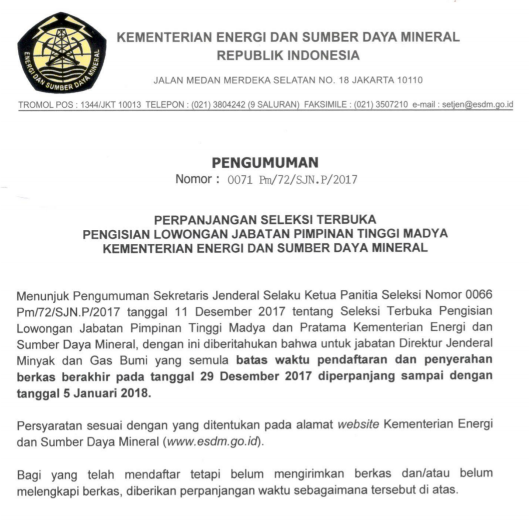 ENERGI DAN SUMBER DAYA MINERAL

KEMENTERIAN ENERGI DAN SUMBER DAYA MINERAL
REPUBLIK INDONESIA

JALAN MEDAN MERDEKA SELATAN NO. 18 JAKARTA 10110

TROMOL POS : 1344/JKT 10013 TELEPON : (021) 3804242 (9 SALURAN) FAKSIMILE : (021) 3507210 e-mail : setjen@esdm.go.id

PENGUMUMAN
Nomor : 0071 Pm/72/SJN.P/2017

PERPANJANGAN SELEKSI TERBUKA
PENGISIAN LOWONGAN JABATAN PIMPINAN TINGGI MADYA
KEMENTERIAN ENERGI DAN SUMBER DAYA MINERAL

Menunjuk Pengumuman Sekretaris Jenderal Selaku Ketua Panitia Seleksi Nomor 0066 Pm/72/SJN.P/2017 tanggal 11 Desember 2017 tentang Seleksi Terbuka Pengisian Lowongan Jabatan Pimpinan Tinggi Madya dan Pratama Kementerian Energi dan Sumber Daya Mineral, dengan ini diberitahukan bahwa untuk jabatan Direktur Jenderal Minyak dan Gas Bumi yang semula batas waktu pendaftaran dan penyerahan berkas berakhir pada tanggal 29 Desember 2017 diperpanjang sampai dengan tanggal 5 Januari 2018.

Persyaratan sesuai dengan yang ditentukan pada alamat website Kementerian Energi dan Sumber Daya Mineral (www.esdm.go.id).

Bagi yang telah mendaftar tetapi belum mengirimkan berkas dan/atau belum melengkapi berkas, diberikan perpanjangan waktu sebagaimana tersebut di atas.